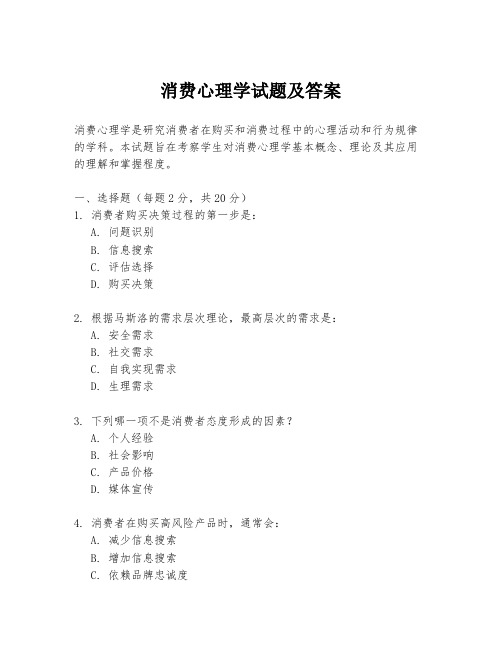 消费心理学试题及答案

消费心理学是研究消费者在购买和消费过程中的心理活动和行为规律的学科。本试题旨在考察学生对消费心理学基本概念、理论及其应用的理解和掌握程度。

一、选择题（每题2分，共20分）
1. 消费者购买决策过程的第一步是：
A. 问题识别
B. 信息搜索
C. 评估选择
D. 购买决策

2. 根据马斯洛的需求层次理论，最高层次的需求是：
A. 安全需求
B. 社交需求
C. 自我实现需求
D. 生理需求

3. 下列哪一项不是消费者态度形成的因素？
A. 个人经验
B. 社会影响
C. 产品价格
D. 媒体宣传

4. 消费者在购买高风险产品时，通常会：
A. 减少信息搜索
B. 增加信息搜索
C. 依赖品牌忠诚度